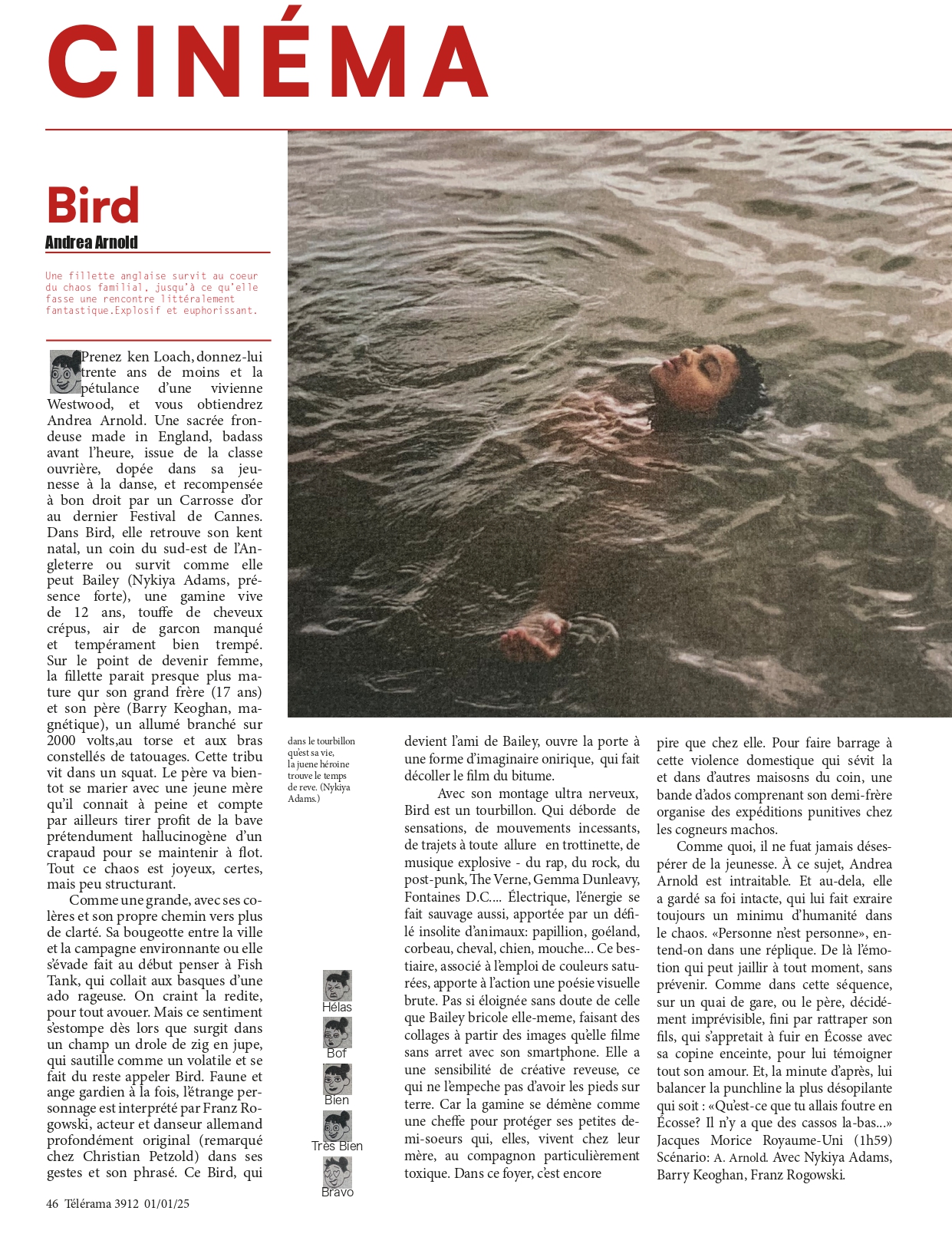 CINÉMA

Bird

Andrea Arnold

Une fillette anglaise survit au coeur du chaos familial, jusqu'à ce qu'elle fasse une rencontre littéralement fantastique.Explosif et euphorissant.

Prenez ken Loach, donnez-lui trente ans de moins et la pétulance d'une vivienne Westwood, et vous obtiendrez Andrea Arnold. Une sacrée frondeuse made in England, badass avant l'heure, issue de la classe ouvrière, dopée dans sa jeunesse à la danse, et recompensée à bon droit par un Carrosse d'or au dernier Festival de Cannes. Dans Bird, elle retrouve son kent natal, un coin du sud-est de l'Angleterre ou survit comme elle peut Bailey (Nykiya Adams, présence forte), une gamine vive de 12 ans, touffe de cheveux crépus, air de garcon manqué et tempérament bien trempé. Sur le point de devenir femme, la fillette parait presque plus mature qur son grand frère (17 ans) et son père (Barry Keoghan, magnétique), un allumé branché sur 2000 volts,au torse et aux bras constellés de tatouages. Cette tribu vit dans un squat. Le père va bientot se marier avec une jeune mère qu'il connait à peine et compte par ailleurs tirer profit de la bave prétendument hallucinogène d'un crapaud pour se maintenir à flot. Tout ce chaos est joyeux, certes, mais peu structurant.

Comme une grande, avec ses colères et son propre chemin vers plus de clarté. Sa bougeotte entre la ville et la campagne environnante ou elle s'évade fait au début penser à Fish Tank, qui collait aux basques d'une ado rageuse. On craint la redite, pour tout avouer. Mais ce sentiment s'estompe dès lors que surgit dans un champ un drole de zig en jupe, qui sautille comme un volatile et se fait du reste appeler Bird. Faune et ange gardien à la fois, l'étrange personnage est interprété par Franz Rogowski, acteur et danseur allemand profondément original (remarqué chez Christian Petzold) dans ses gestes et son phrasé. Ce Bird, qui

dans le tourbillon qu'est sa vie, la juene héroine trouve le temps de reve. (Nykiya Adams.)

Hélas
Bof
Bien
Très Bien
Bravo

devient l'ami de Bailey, ouvre la porte à une forme d'imaginaire onirique, qui fait décoller le film du bitume.

Avec son montage ultra nerveux, Bird est un tourbillon. Qui déborde de sensations, de mouvements incessants, de trajets à toute allure en trottinette, de musique explosive - du rap, du rock, du post-punk, The Verne, Gemma Dunleavy, Fontaines D.C.... Électrique, l'énergie se fait sauvage aussi, apportée par un défilé insolite d'animaux: papillion, goéland, corbeau, cheval, chien, mouche... Ce bestiaire, associé à l'emploi de couleurs saturées, apporte à l'action une poésie visuelle brute. Pas si éloignée sans doute de celle que Bailey bricole elle-meme, faisant des collages à partir des images qu'elle filme sans arret avec son smartphone. Elle a une sensibilité de créative reveuse, ce qui ne l'empeche pas d'avoir les pieds sur terre. Car la gamine se démène comme une cheffe pour protéger ses petites demi-soeurs qui, elles, vivent chez leur mère, au compagnon particulièrement toxique. Dans ce foyer, c'est encore

pire que chez elle. Pour faire barrage à cette violence domestique qui sévit la et dans d'autres maisosns du coin, une bande d'ados comprenant son demi-frère organise des expéditions punitives chez les cogneurs machos.

Comme quoi, il ne fuat jamais désespérer de la jeunesse. À ce sujet, Andrea Arnold est intraitable. Et au-dela, elle a gardé sa foi intacte, qui lui fait exraire toujours un minimu d'humanité dans le chaos. «Personne n'est personne», entend-on dans une réplique. De là l'émotion qui peut jaillir à tout moment, sans prévenir. Comme dans cette séquence, sur un quai de gare, ou le père, décidément imprévisible, fini par rattraper son fils, qui s'appretait à fuir en Écosse avec sa copine enceinte, pour lui témoigner tout son amour. Et, la minute d'après, lui balancer la punchline la plus désopilante qui soit : «Qu'est-ce que tu allais foutre en Écosse? Il n'y a que des cassos la-bas...»
Jacques Morice Royaume-Uni (1h59) Scénario: A. Arnold. Avec Nykiya Adams, Barry Keoghan, Franz Rogowski.

46 Télérama 3912 01/01/25